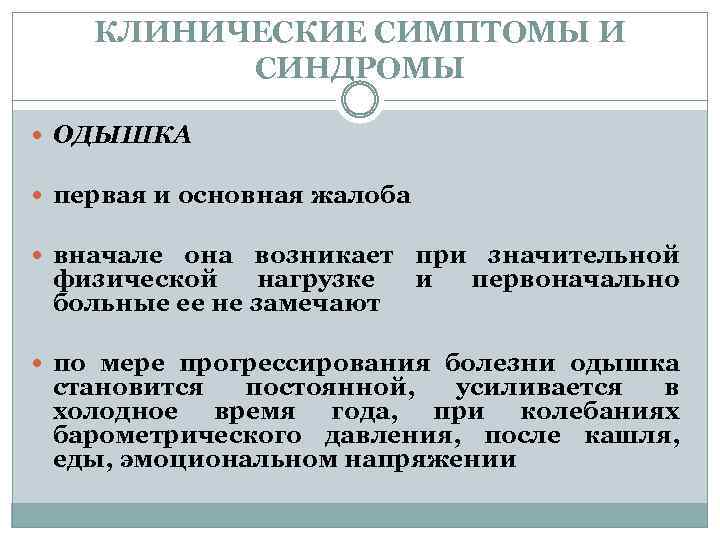 КЛИНИЧЕСКИЕ СИМПТОМЫ И СИНДРОМЫ

ОДЫШКА

первая и основная жалоба

вначале она возникает при значительной физической нагрузке и первоначально больные ее не замечают

по мере прогрессирования болезни одышка становится постоянной, усиливается в холодное время года, при колебаниях барометрического давления, после кашля, еды, эмоциональном напряжении